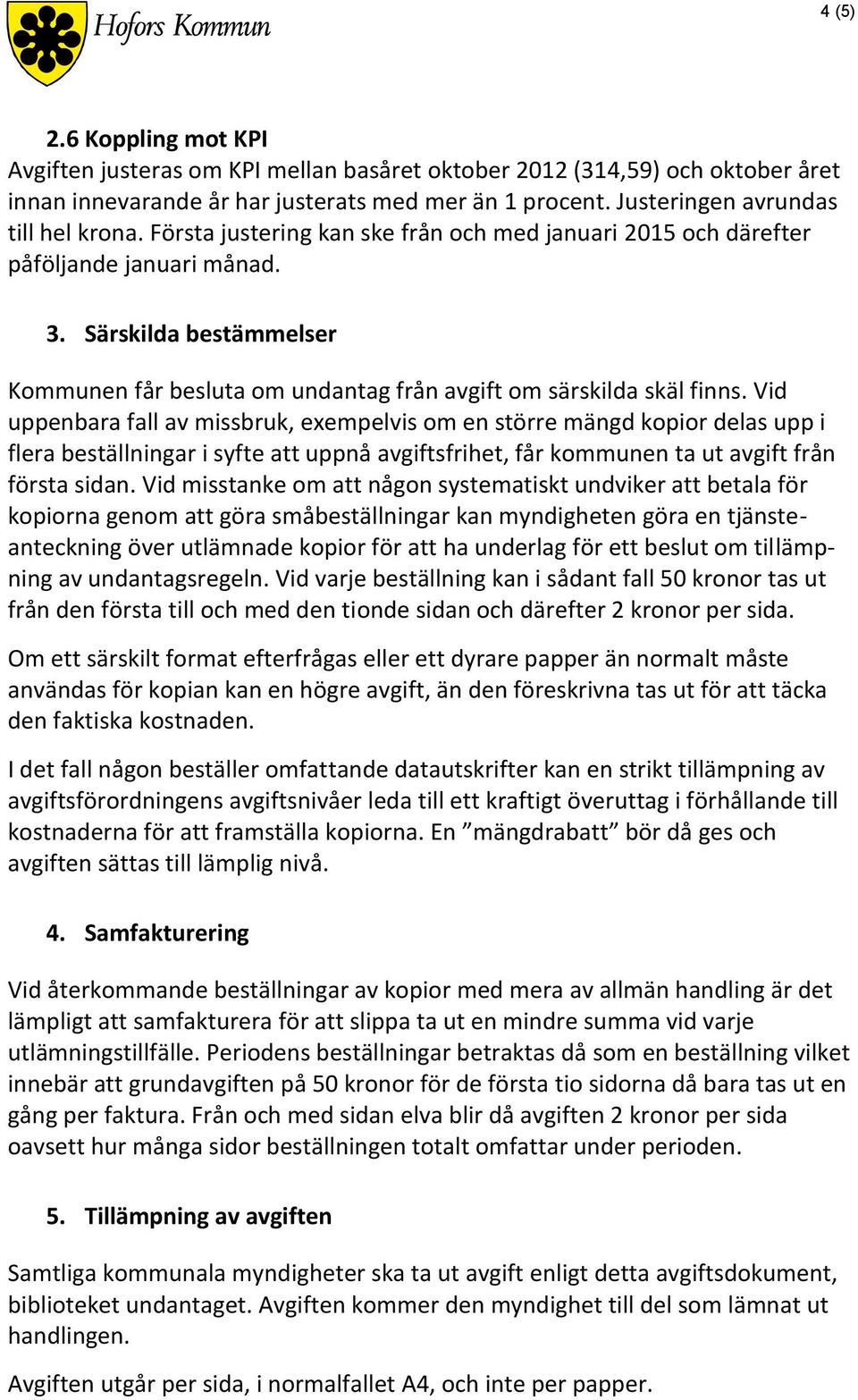 Hofors Kommun

4 (5)

2.6 Koppling mot KPI
Avgiften justeras om KPI mellan basåret oktober 2012 (314,59) och oktober året innan innevarande år har justerats med mer än 1 procent. Justeringen avrundas till hel krona. Första justering kan ske från och med januari 2015 och därefter påföljande januari månad.

3. Särskilda bestämmelser

Kommunen får besluta om undantag från avgift om särskilda skäl finns. Vid uppenbara fall av missbruk, exempelvis om en större mängd kopior delas upp i flera beställningar i syfte att uppnå avgiftsfrihet, får kommunen ta ut avgift från första sidan. Vid misstanke om att någon systematiskt undviker att betala för kopiorna genom att göra småbeställningar kan myndigheten göra en tjänsteanteckning över utlämnade kopior för att ha underlag för ett beslut om tillämpning av undantagsregeln. Vid varje beställning kan i sådant fall 50 kronor tas ut från den första till och med den tionde sidan och därefter 2 kronor per sida.

Om ett särskilt format efterfrågas eller ett dyrare papper än normalt måste användas för kopian kan en högre avgift, än den föreskrivna tas ut för att täcka den faktiska kostnaden.

I det fall någon beställer omfattande datautskrifter kan en strikt tillämpning av avgiftsförordningens avgiftsnivåer leda till ett kraftigt överuttag i förhållande till kostnaderna för att framställa kopiorna. En ”mängdrabatt” bör då ges och avgiften sättas till lämplig nivå.

4. Samfakturering

Vid återkommande beställningar av kopior med mera av allmän handling är det lämpligt att samfakturera för att slippa ta ut en mindre summa vid varje utlämningstillfälle. Periodens beställningar betraktas då som en beställning vilket innebär att grundavgiften på 50 kronor för de första tio sidorna då bara tas ut en gång per faktura. Från och med sidan elva blir då avgiften 2 kronor per sida oavsett hur många sidor beställningen totalt omfattar under perioden.

5. Tillämpning av avgiften

Samtliga kommunala myndigheter ska ta ut avgift enligt detta avgiftsdokument, biblioteket undantaget. Avgiften kommer den myndighet till del som lämnat ut handlingen.

Avgiften utgår per sida, i normalfallet A4, och inte per papper.